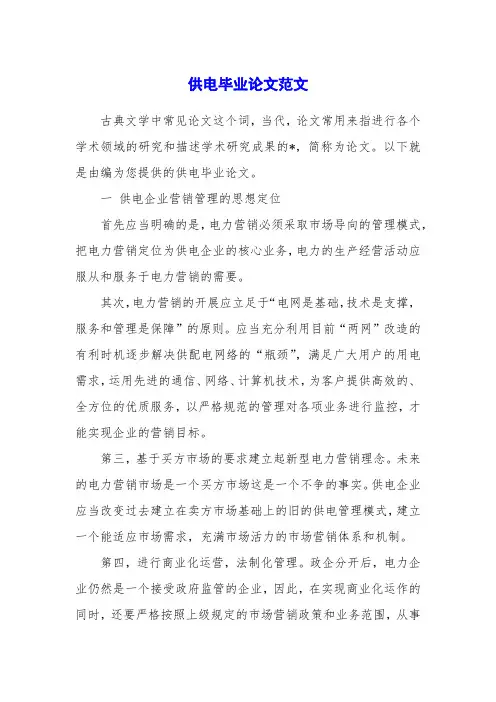 供电毕业论文范文

古典文学中常见论文这个词，当代，论文常用来指进行各个学术领域的研究和描述学术研究成果的*，简称为论文。以下就是由编为您提供的供电毕业论文。

一 供电企业营销管理的思想定位

首先应当明确的是，电力营销必须采取市场导向的管理模式，把电力营销定位为供电企业的核心业务，电力的生产经营活动应服从和服务于电力营销的需要。

其次，电力营销的开展应立足于“电网是基础，技术是支撑，服务和管理是保障”的原则。应当充分利用目前“两网”改造的有利时机逐步解决供配电网络的“瓶颈”，满足广大用户的用电需求，运用先进的通信、网络、计算机技术，为客户提供高效的、全方位的优质服务，以严格规范的管理对各项业务进行监控，才能实现企业的营销目标。

第三，基于买方市场的要求建立起新型电力营销理念。未来的电力营销市场是一个买方市场这是一个不争的事实。供电企业应当改变过去建立在卖方市场基础上的旧的供电管理模式，建立一个能适应市场需求，充满市场活力的市场营销体系和机制。

第四，进行商业化运营，法制化管理。政企分开后，电力企业仍然是一个接受政府监管的企业，因此，在实现商业化运作的同时，还要严格按照上级规定的市场营销政策和业务范围，从事